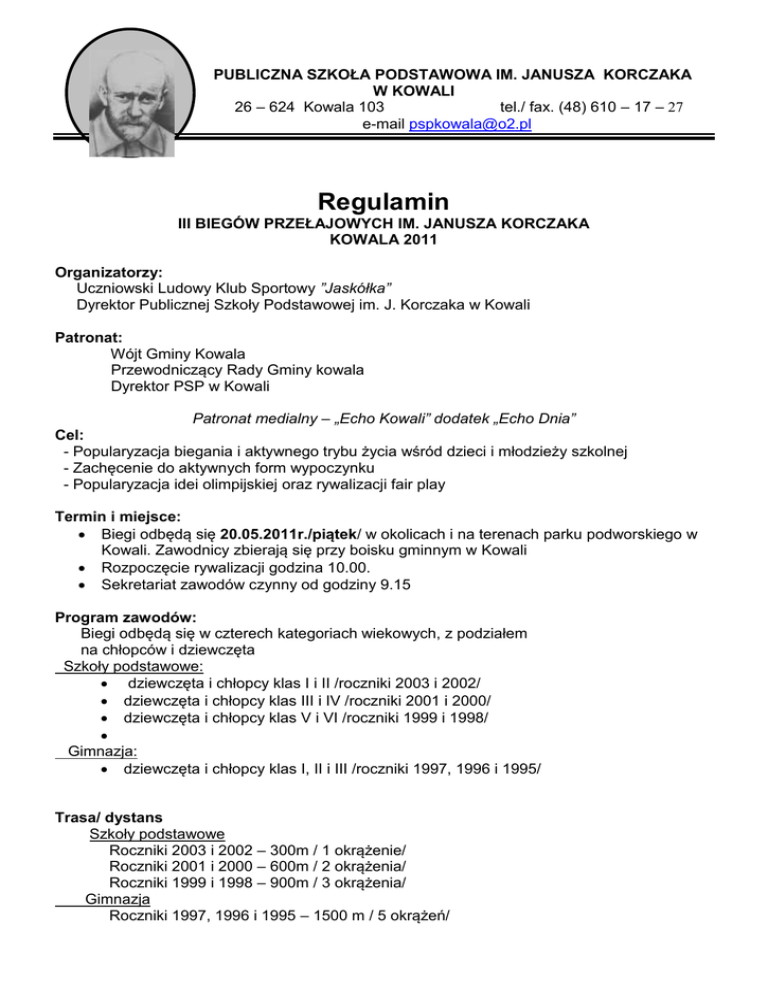 PUBLICZNA SZKOŁA PODSTAWOWA IM. JANUSZA KORCZAKA W KOWALI
26 – 624 Kowala 103 tel./ fax. (48) 610 – 17 – 27
e-mail pspkowala@o2.pl

Regulamin
III BIEGÓW PRZEŁAJOWYCH IM. JANUSZA KORCZAKA
KOWALA 2011

Organizatorzy:
Uczniowski Ludowy Klub Sportowy "Jaskółka"
Dyrektor Publicznej Szkoły Podstawowej im. J. Korczaka w Kowali

Patronat:
Wójt Gminy Kowala
Przewodniczący Rady Gminy kowala
Dyrektor PSP w Kowali

Patronat medialny – „Echo Kowali" dodatek „Echo Dnia"

Cel:
- Popularyzacja biegania i aktywnego trybu życia wśród dzieci i młodzieży szkolnej
- Zachęcenie do aktywnych form wypoczynku
- Popularyzacja idei olimpijskiej oraz rywalizacji fair play

Termin i miejsce:
• Biegi odbędą się 20.05.2011r./piątek/ w okolicach i na terenach parku podworskiego w Kowali. Zawodnicy zbierają się przy boisku gminnym w Kowali
• Rozpoczęcie rywalizacji godzina 10.00.
• Sekretariat zawodów czynny od godziny 9.15

Program zawodów:
Biegi odbędą się w czterech kategoriach wiekowych, z podziałem na chłopców i dziewczęta
Szkoły podstawowe:
• dziewczęta i chłopcy klas I i II /roczniki 2003 i 2002/
• dziewczęta i chłopcy klas III i IV /roczniki 2001 i 2000/
• dziewczęta i chłopcy klas V i VI /roczniki 1999 i 1998/
•
Gimnazja:
• dziewczęta i chłopcy klas I, II i III /roczniki 1997, 1996 i 1995/

Trasa/ dystans
Szkoły podstawowe
Roczniki 2003 i 2002 – 300m / 1 okrążenie/
Roczniki 2001 i 2000 – 600m / 2 okrążenia/
Roczniki 1999 i 1998 – 900m / 3 okrążenia/
Gimnazja
Roczniki 1997, 1996 i 1995 – 1500 m / 5 okrążeń/